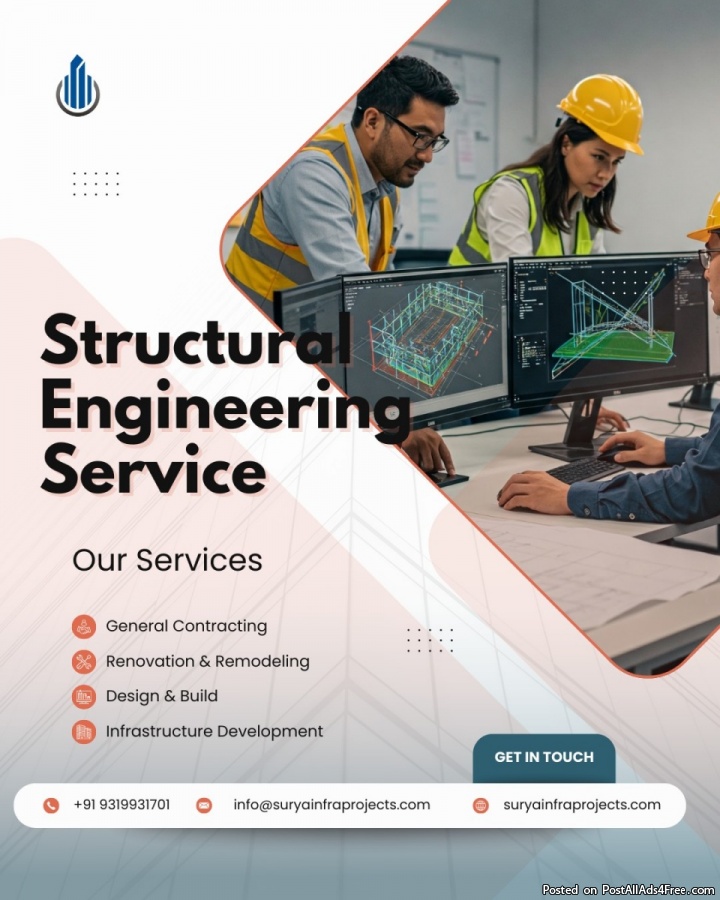 Structural Engineering Service

Our Services

General Contracting
Renovation & Remodeling
Design & Build
Infrastructure Development

GET IN TOUCH

+91 9319931701
info@suryainfraprojects.com
suryainfraprojects.com

Posted on PostAllAds4Free.com